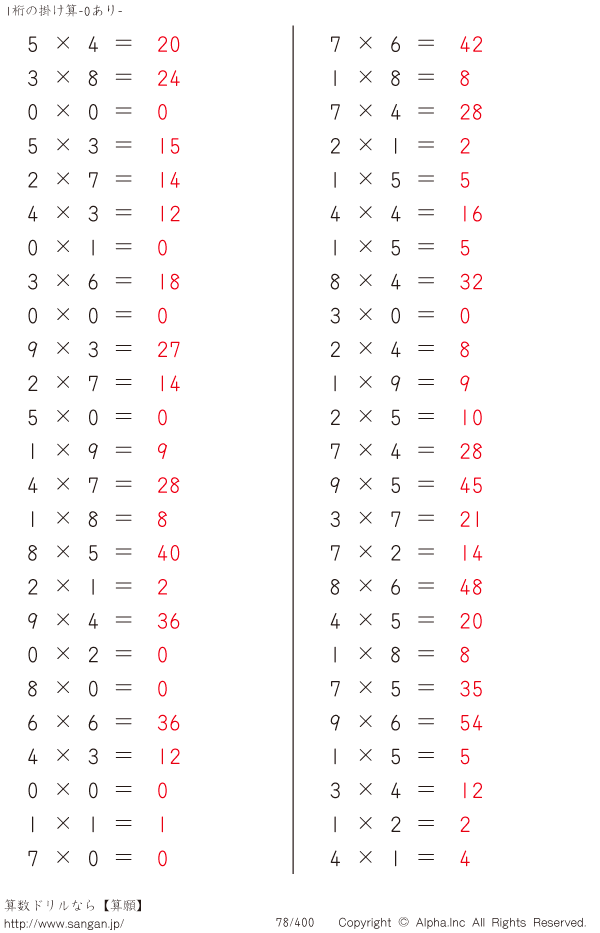 1桁の掛け算-0あり-

$5 \times 4 = 20$
$3 \times 8 = 24$
$0 \times 0 = 0$
$5 \times 3 = 15$
$2 \times 7 = 14$
$4 \times 3 = 12$
$0 \times 1 = 0$
$3 \times 6 = 18$
$0 \times 0 = 0$
$9 \times 3 = 27$
$2 \times 7 = 14$
$5 \times 0 = 0$
$1 \times 9 = 9$
$4 \times 7 = 28$
$1 \times 8 = 8$
$8 \times 5 = 40$
$2 \times 1 = 2$
$9 \times 4 = 36$
$0 \times 2 = 0$
$8 \times 0 = 0$
$6 \times 6 = 36$
$4 \times 3 = 12$
$0 \times 0 = 0$
$1 \times 1 = 1$
$7 \times 0 = 0$

$7 \times 6 = 42$
$1 \times 8 = 8$
$7 \times 4 = 28$
$2 \times 1 = 2$
$1 \times 5 = 5$
$4 \times 4 = 16$
$1 \times 5 = 5$
$8 \times 4 = 32$
$3 \times 0 = 0$
$2 \times 4 = 8$
$1 \times 9 = 9$
$2 \times 5 = 10$
$7 \times 4 = 28$
$9 \times 5 = 45$
$3 \times 7 = 21$
$7 \times 2 = 14$
$8 \times 6 = 48$
$4 \times 5 = 20$
$1 \times 8 = 8$
$7 \times 5 = 35$
$9 \times 6 = 54$
$1 \times 5 = 5$
$3 \times 4 = 12$
$1 \times 2 = 2$
$4 \times 1 = 4$

算数ドリルなら【算願】
http://www.sangan.jp/ 78/400 Copyright © Alpha.Inc All Rights Reserved.